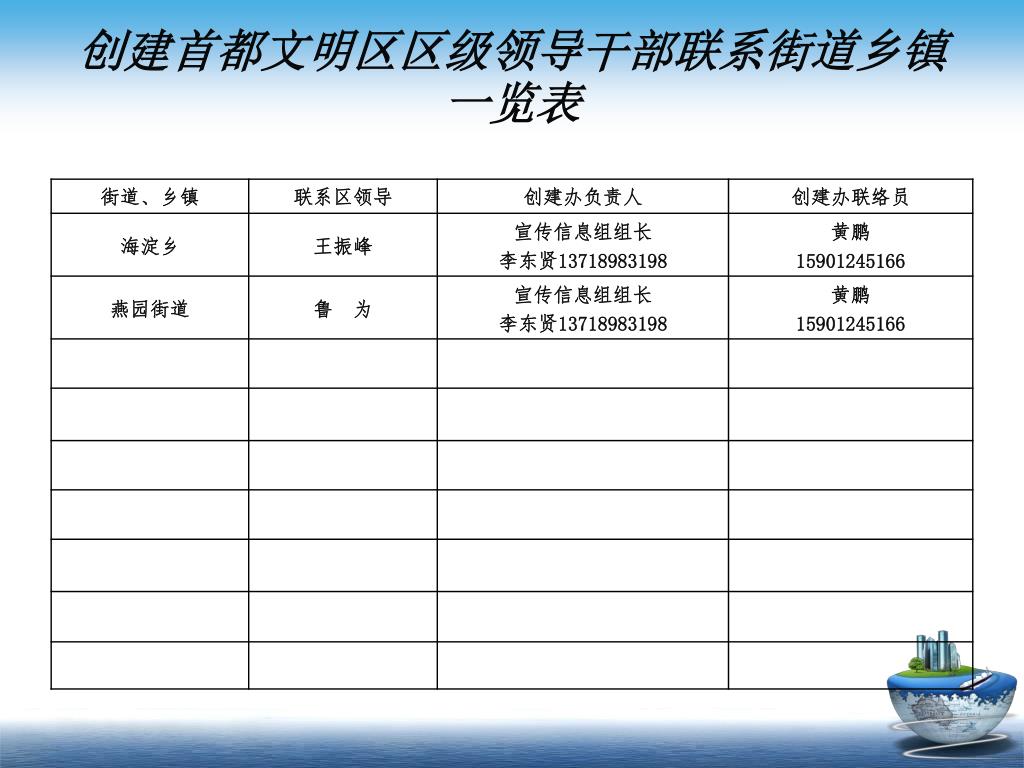 创建首都文明区区级领导干部联系街道乡镇一览表

| 街道、乡镇 | 联系区领导 | 创建办负责人 | 创建办联络员 |
|---|---|---|---|
| 海淀乡 | 王振峰 | 宣传信息组组长 李东贤13718983198 | 黄鹏 15901245166 |
| 燕园街道 | 鲁　为 | 宣传信息组组长 李东贤13718983198 | 黄鹏 15901245166 |
| | | | |
| | | | |
| | | | |
| | | | |
| | | | |
| | | | |
| | | | |